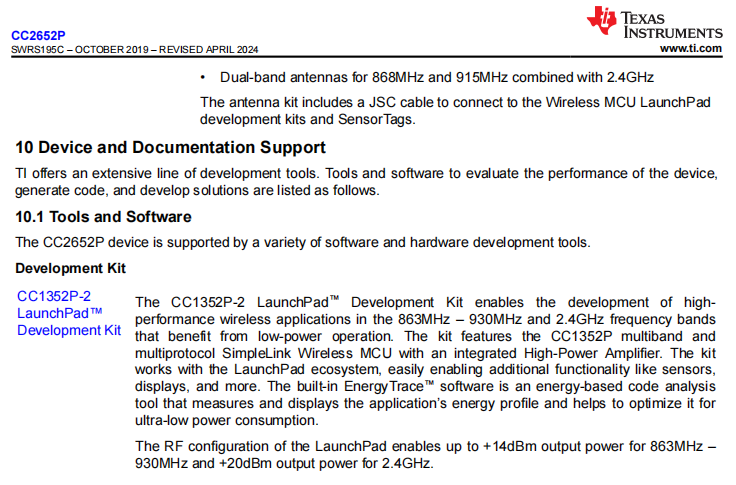 CC2652P
SWRS195C – OCTOBER 2019 – REVISED APRIL 2024

TEXAS INSTRUMENTS
www.ti.com

• Dual-band antennas for 868MHz and 915MHz combined with 2.4GHz

The antenna kit includes a JSC cable to connect to the Wireless MCU LaunchPad development kits and SensorTags.

10 Device and Documentation Support

TI offers an extensive line of development tools. Tools and software to evaluate the performance of the device, generate code, and develop solutions are listed as follows.

10.1 Tools and Software

The CC2652P device is supported by a variety of software and hardware development tools.

Development Kit

CC1352P-2 LaunchPad™ Development Kit

The CC1352P-2 LaunchPad™ Development Kit enables the development of high-performance wireless applications in the 863MHz – 930MHz and 2.4GHz frequency bands that benefit from low-power operation. The kit features the CC1352P multiband and multiprotocol SimpleLink Wireless MCU with an integrated High-Power Amplifier. The kit works with the LaunchPad ecosystem, easily enabling additional functionality like sensors, displays, and more. The built-in EnergyTrace™ software is an energy-based code analysis tool that measures and displays the application's energy profile and helps to optimize it for ultra-low power consumption.

The RF configuration of the LaunchPad enables up to +14dBm output power for 863MHz – 930MHz and +20dBm output power for 2.4GHz.